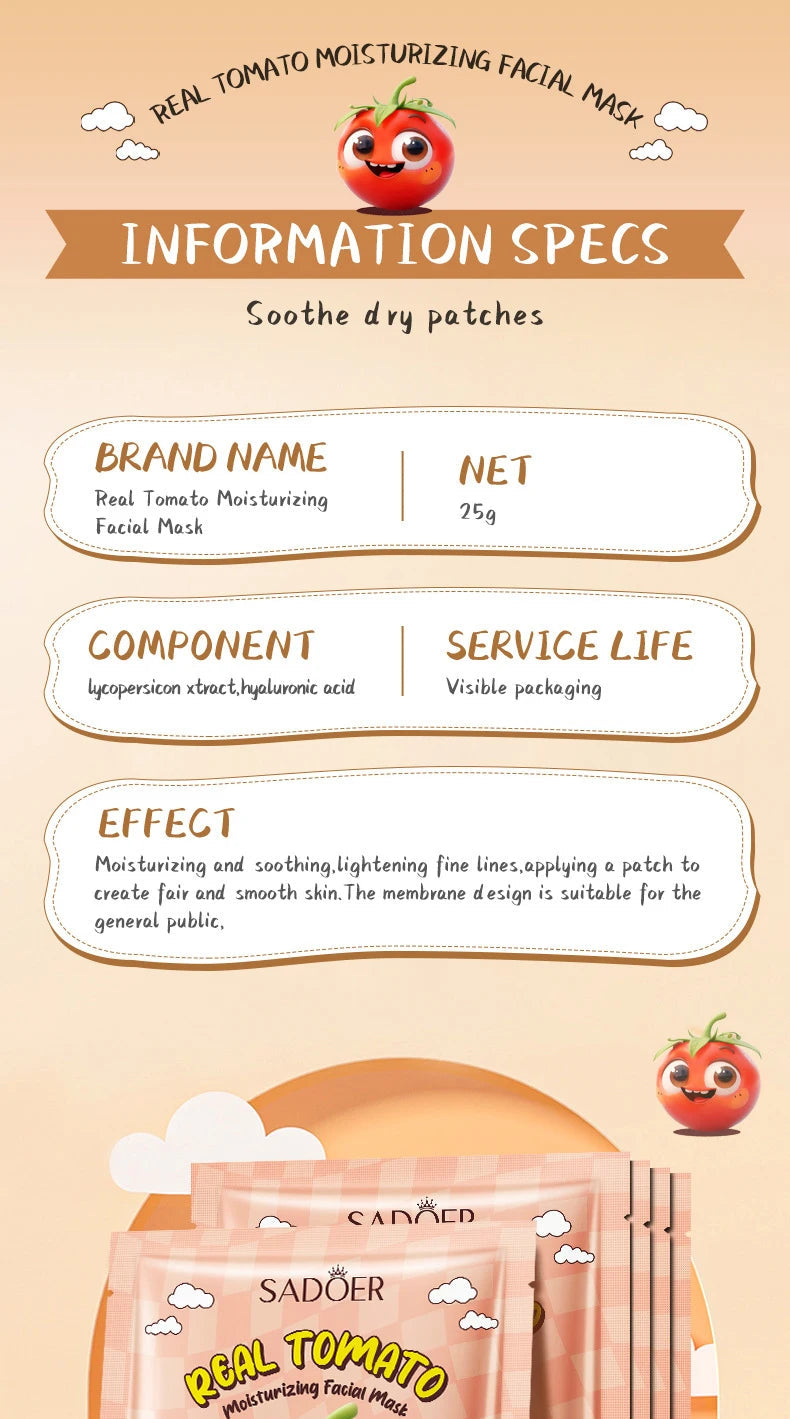 REAL TOMATO MOISTURIZING FACIAL MASK

INFORMATION SPECS

Soothe dry patches

BRAND NAME
Real Tomato Moisturizing Facial Mask

NET
25g

COMPONENT
lycopersicon xtract,hyaluronic acid

SERVICE LIFE
Visible packaging

EFFECT
Moisturizing and soothing,lightening fine lines,applying a patch to create fair and smooth skin.The membrane design is suitable for the general public,

SADOER

SADOER
REAL TOMATO
Moisturizing Facial Mask